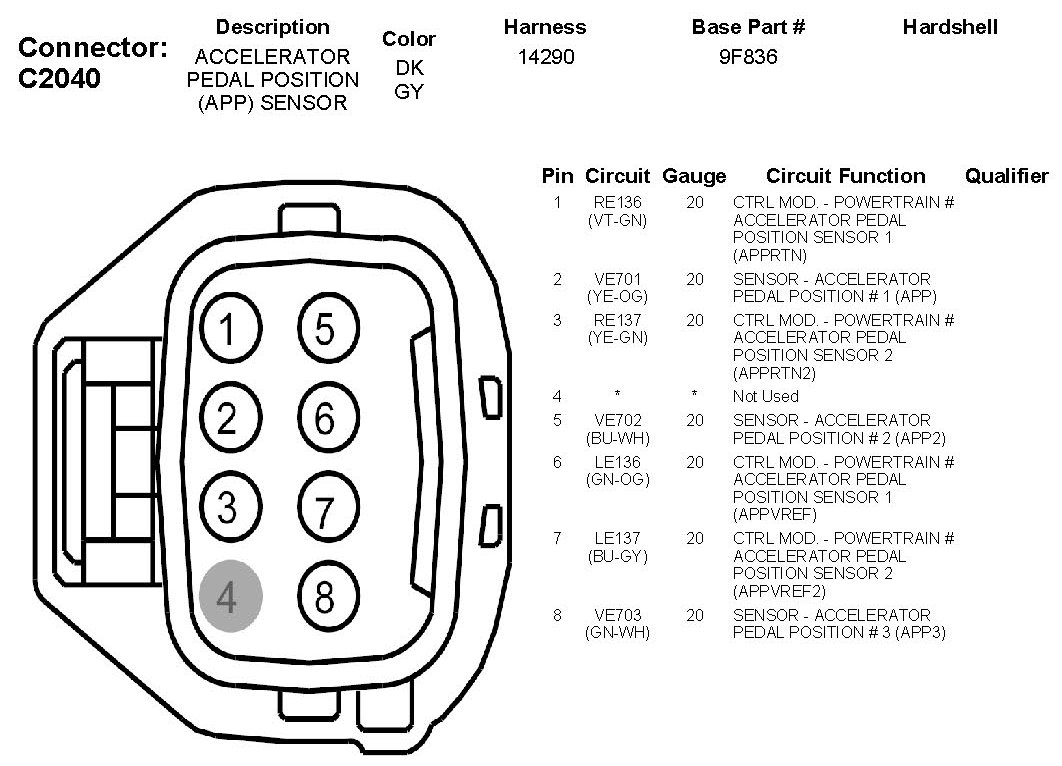 Connector: C2040

| Description | Color | Harness | Base Part # | Hardshell |
|---|---|---|---|---|
| ACCELERATOR PEDAL POSITION (APP) SENSOR | DK GY | 14290 | 9F836 | |

1 5
2 6
3 7
4 8

| Pin | Circuit | Gauge | Circuit Function | Qualifier |
|---|---|---|---|---|
| 1 | RE136 (VT-GN) | 20 | CTRL MOD. - POWERTRAIN # ACCELERATOR PEDAL POSITION SENSOR 1 (APPRTN) | |
| 2 | VE701 (YE-OG) | 20 | SENSOR - ACCELERATOR PEDAL POSITION # 1 (APP) | |
| 3 | RE137 (YE-GN) | 20 | CTRL MOD. - POWERTRAIN # ACCELERATOR PEDAL POSITION SENSOR 2 (APPRTN2) | |
| 4 | * | * | Not Used | |
| 5 | VE702 (BU-WH) | 20 | SENSOR - ACCELERATOR PEDAL POSITION # 2 (APP2) | |
| 6 | LE136 (GN-OG) | 20 | CTRL MOD. - POWERTRAIN # ACCELERATOR PEDAL POSITION SENSOR 1 (APPVREF) | |
| 7 | LE137 (BU-GY) | 20 | CTRL MOD. - POWERTRAIN # ACCELERATOR PEDAL POSITION SENSOR 2 (APPVREF2) | |
| 8 | VE703 (GN-WH) | 20 | SENSOR - ACCELERATOR PEDAL POSITION # 3 (APP3) | |